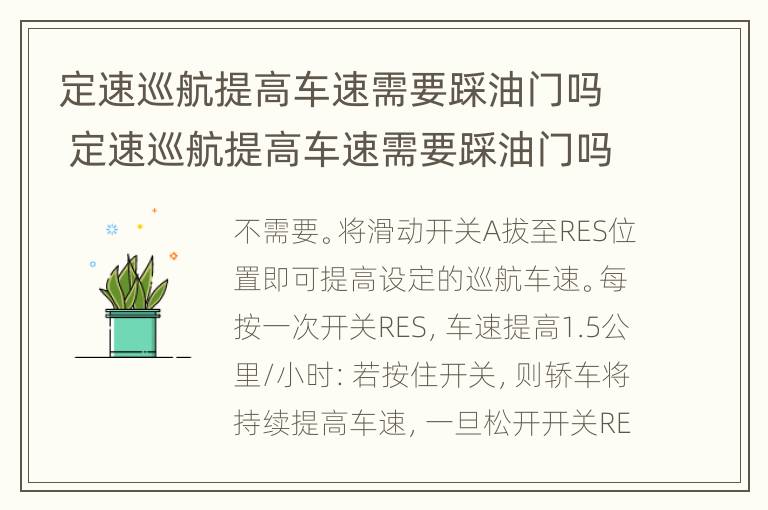 定速巡航提高车速需要踩油门吗

定速巡航提高车速需要踩油门吗

不需要。将滑动开关A拔至RES位置即可提高设定的巡航车速。每按一次开关RES, 车速提高1.5公里/小时: 若按住开关, 则轿车将持续提高车速, 一旦松开开关RE